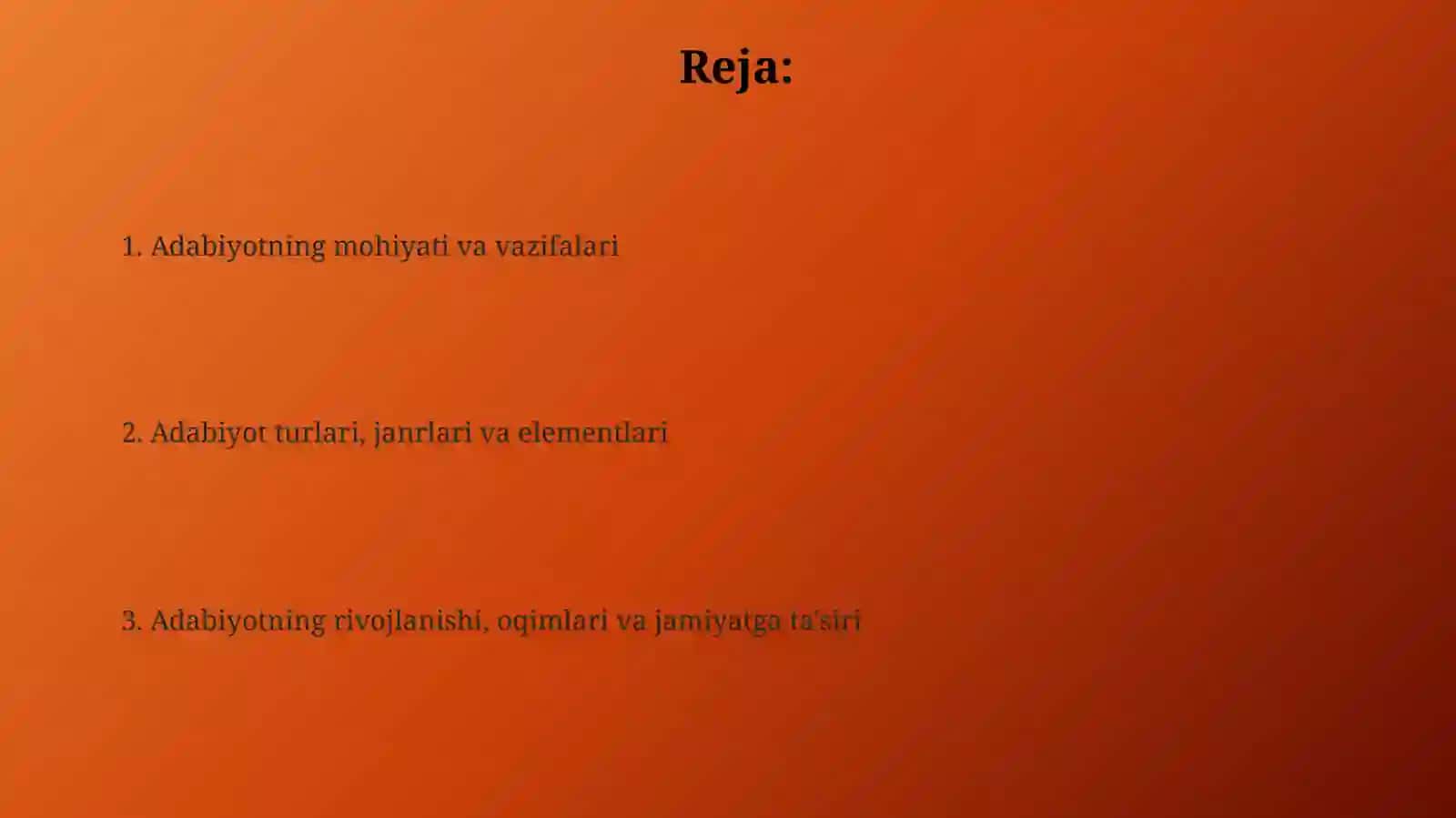 Reja:

1. Adabiyotning mohiyati va vazifalari

2. Adabiyot turlari, janrlari va elementlari

3. Adabiyotning rivojlanishi, oqimlari va jamiyatga ta'siri